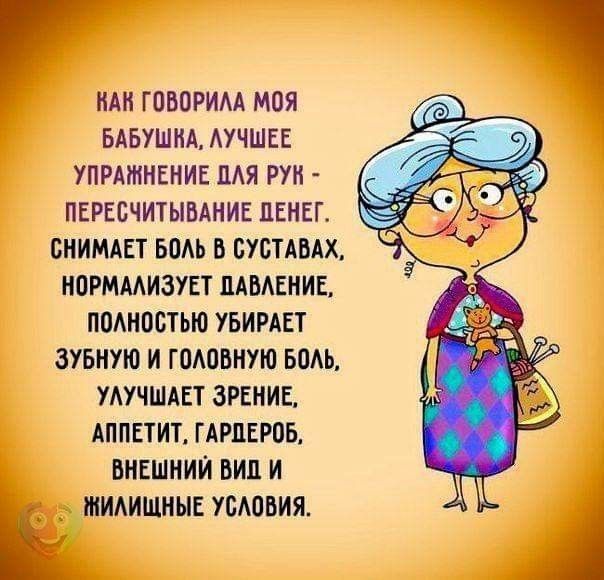 КАК ГОВОРИЛА МОЯ БАБУШКА, ЛУЧШЕЕ УПРАЖНЕНИЕ ДЛЯ РУК - ПЕРЕСЧИТЫВАНИЕ ДЕНЕГ. СНИМАЕТ БОЛЬ В СУСТАВАХ, НОРМАЛИЗУЕТ ДАВЛЕНИЕ, ПОЛНОСТЬЮ УБИРАЕТ ЗУБНУЮ И ГОЛОВНУЮ БОЛЬ, УЛУЧШАЕТ ЗРЕНИЕ, АППЕТИТ, ГАРДЕРОБ, ВНЕШНИЙ ВИД И ЖИЛИЩНЫЕ УСЛОВИЯ.